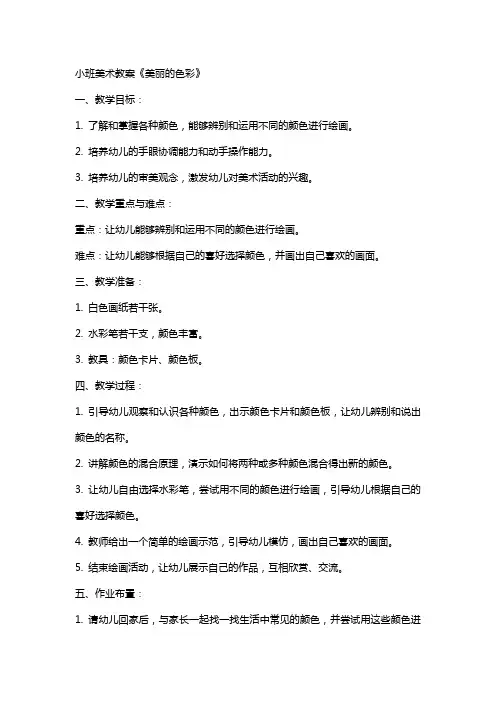 小班美术教案《美丽的色彩》

一、教学目标：

1. 了解和掌握各种颜色，能够辨别和运用不同的颜色进行绘画。

2. 培养幼儿的手眼协调能力和动手操作能力。

3. 培养幼儿的审美观念，激发幼儿对美术活动的兴趣。

二、教学重点与难点：

重点：让幼儿能够辨别和运用不同的颜色进行绘画。

难点：让幼儿能够根据自己的喜好选择颜色，并画出自己喜欢的画面。

三、教学准备：

1. 白色画纸若干张。

2. 水彩笔若干支，颜色丰富。

3. 教具：颜色卡片、颜色板。

四、教学过程：

1. 引导幼儿观察和认识各种颜色，出示颜色卡片和颜色板，让幼儿辨别和说出颜色的名称。

2. 讲解颜色的混合原理，演示如何将两种或多种颜色混合得出新的颜色。

3. 让幼儿自由选择水彩笔，尝试用不同的颜色进行绘画，引导幼儿根据自己的喜好选择颜色。

4. 教师给出一个简单的绘画示范，引导幼儿模仿，画出自己喜欢的画面。

5. 结束绘画活动，让幼儿展示自己的作品，互相欣赏、交流。

五、作业布置：

1. 请幼儿回家后，与家长一起找一找生活中常见的颜色，并尝试用这些颜色进